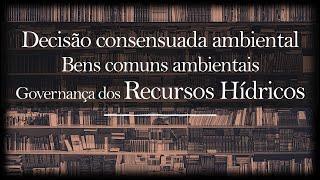 Decisão consensuada ambiental
Bens comuns ambientais
Governança dos Recursos Hídricos